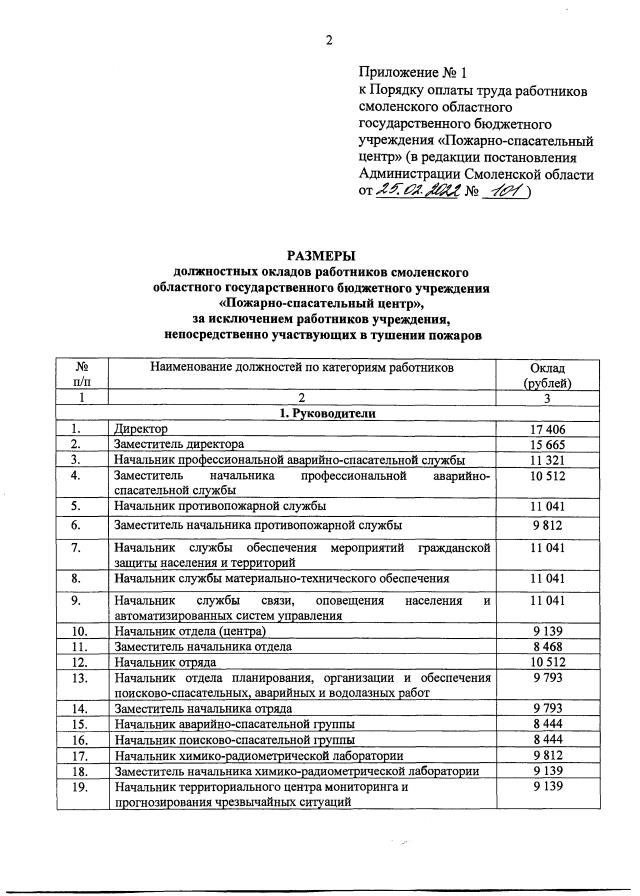 2

Приложение № 1
к Порядку оплаты труда работников смоленского областного государственного бюджетного учреждения «Пожарно-спасательный центр» (в редакции постановления Администрации Смоленской области от 25.02.2022 № 101)

РАЗМЕРЫ
должностных окладов работников смоленского областного государственного бюджетного учреждения «Пожарно-спасательный центр», за исключением работников учреждения, непосредственно участвующих в тушении пожаров

| № п/п | Наименование должностей по категориям работников | Оклад (рублей) |
|---|---|---|
| 1 | 2 | 3 |
| | 1. Руководители | |
| 1. | Директор | 17 406 |
| 2. | Заместитель директора | 15 665 |
| 3. | Начальник профессиональной аварийно-спасательной службы | 11 321 |
| 4. | Заместитель начальника профессиональной аварийно-спасательной службы | 10 512 |
| 5. | Начальник противопожарной службы | 11 041 |
| 6. | Заместитель начальника противопожарной службы | 9 812 |
| 7. | Начальник службы обеспечения мероприятий гражданской защиты населения и территорий | 11 041 |
| 8. | Начальник службы материально-технического обеспечения | 11 041 |
| 9. | Начальник службы связи, оповещения населения и автоматизированных систем управления | 11 041 |
| 10. | Начальник отдела (центра) | 9 139 |
| 11. | Заместитель начальника отдела | 8 468 |
| 12. | Начальник отряда | 10 512 |
| 13. | Начальник отдела планирования, организации и обеспечения поисково-спасательных, аварийных и водолазных работ | 9 793 |
| 14. | Заместитель начальника отряда | 9 793 |
| 15. | Начальник аварийно-спасательной группы | 8 444 |
| 16. | Начальник поисково-спасательной группы | 8 444 |
| 17. | Начальник химико-радиометрической лаборатории | 9 812 |
| 18. | Заместитель начальника химико-радиометрической лаборатории | 9 139 |
| 19. | Начальник территориального центра мониторинга и прогнозирования чрезвычайных ситуаций | 9 139 |